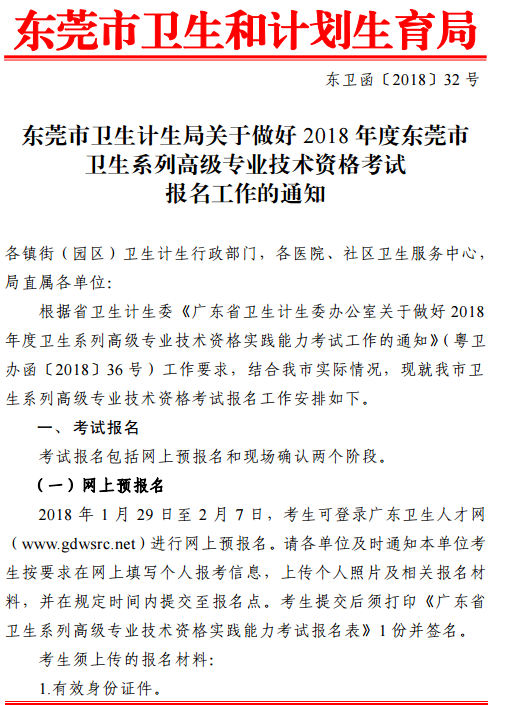 东莞市卫生和计划生育局

东卫函〔2018〕32号

东莞市卫生计生局关于做好2018年度东莞市卫生系列高级专业技术资格考试报名工作的通知

各镇街（园区）卫生计生行政部门，各医院、社区卫生服务中心，局直属各单位：

根据省卫生计生委《广东省卫生计生委办公室关于做好2018年度卫生系列高级专业技术资格实践能力考试工作的通知》（粤卫办函〔2018〕36号）工作要求，结合我市实际情况，现就我市卫生系列高级专业技术资格考试报名工作安排如下。

一、考试报名

考试报名包括网上预报名和现场确认两个阶段。

（一）网上预报名

2018年1月29日至2月7日，考生可登录广东卫生人才网（www.gdwsrc.net）进行网上预报名。请各单位及时通知本单位考生按要求在网上填写个人报考信息，上传个人照片及相关报名材料，并在规定时间内提交至报名点。考生提交后须打印《广东省卫生系列高级专业技术资格实践能力考试报名表》1份并签名。

考生须上传的报名材料：

1.有效身份证件。